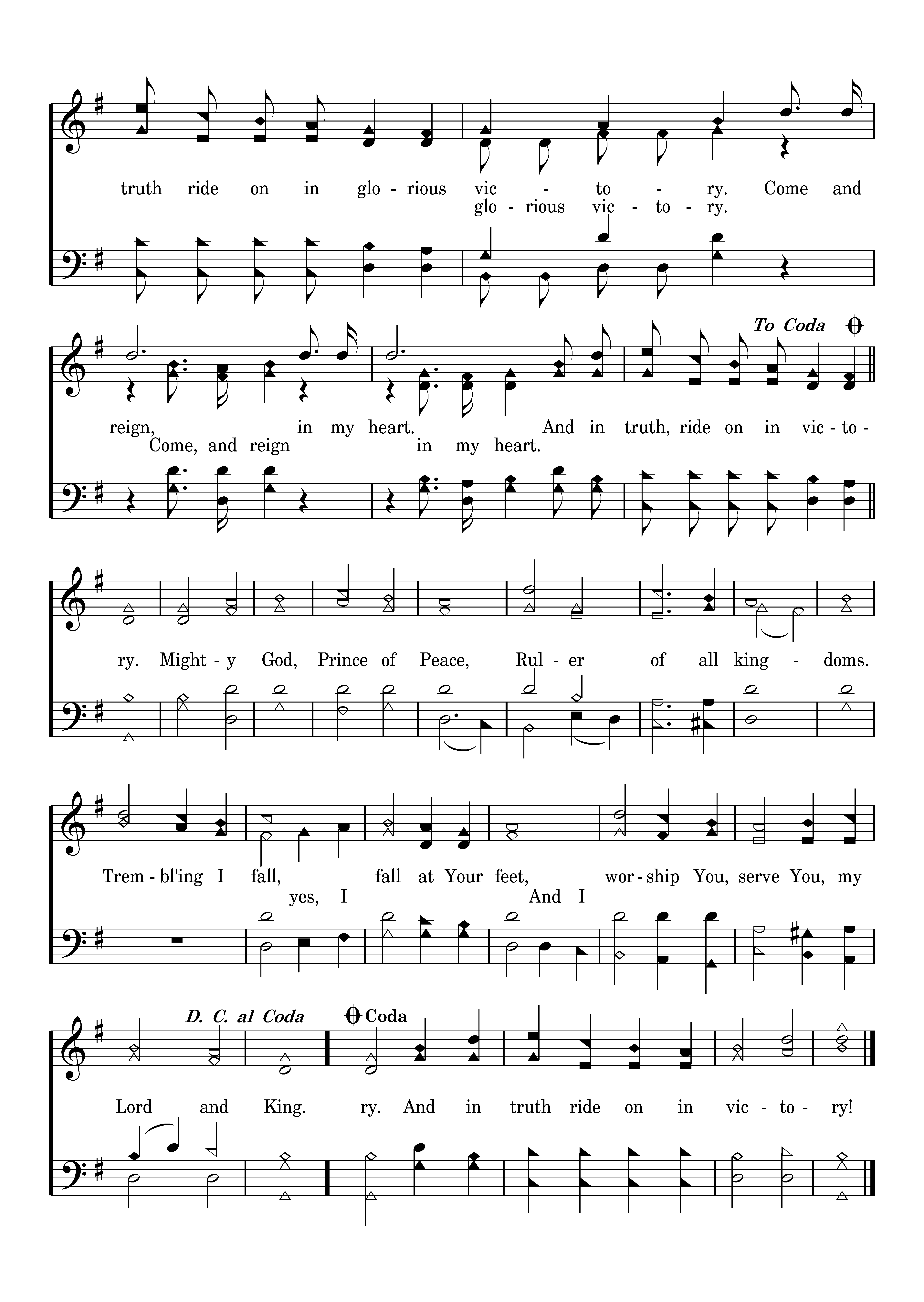 truth ride on in glo - rious vic - to - ry. Come and
glo - rious vic - to - ry.

To Coda

reign, in my heart. And in truth, ride on in vic - to -
Come, and reign in my heart.

ry. Might - y God, Prince of Peace, Rul - er of all king - doms.

Trem - bl'ing I fall, fall at Your feet, wor - ship You, serve You, my
yes, I And I

D. C. al Coda Coda

Lord and King. ry. And in truth ride on in vic - to - ry!